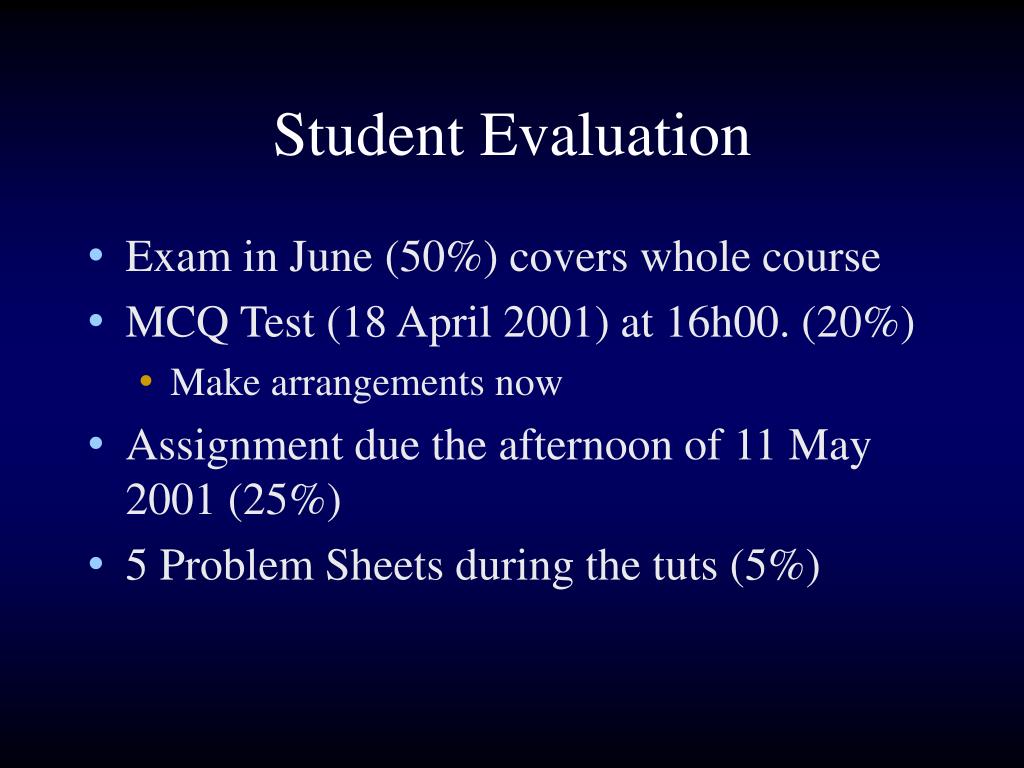 Student Evaluation

• Exam in June (50%) covers whole course
• MCQ Test (18 April 2001) at 16h00. (20%)
  • Make arrangements now
• Assignment due the afternoon of 11 May 2001 (25%)
• 5 Problem Sheets during the tuts (5%)